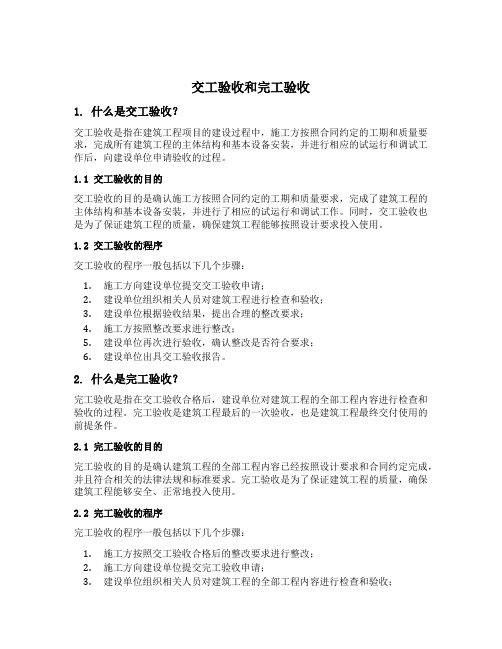 交工验收和完工验收

1. 什么是交工验收?

交工验收是指在建筑工程项目的建设过程中，施工方按照合同约定的工期和质量要求，完成所有建筑工程的主体结构和基本设备安装，并进行相应的试运行和调试工作后，向建设单位申请验收的过程。

1.1 交工验收的目的

交工验收的目的是确认施工方按照合同约定的工期和质量要求，完成了建筑工程的主体结构和基本设备安装，并进行了相应的试运行和调试工作。同时，交工验收也是为了保证建筑工程的质量，确保建筑工程能够按照设计要求投入使用。

1.2 交工验收的程序

交工验收的程序一般包括以下几个步骤：

1. 施工方向建设单位提交交工验收申请；
2. 建设单位组织相关人员对建筑工程进行检查和验收；
3. 建设单位根据验收结果，提出合理的整改要求；
4. 施工方按照整改要求进行整改；
5. 建设单位再次进行验收，确认整改是否符合要求；
6. 建设单位出具交工验收报告。

2. 什么是完工验收?

完工验收是指在交工验收合格后，建设单位对建筑工程的全部工程内容进行检查和验收的过程。完工验收是建筑工程最后的一次验收，也是建筑工程最终交付使用的前提条件。

2.1 完工验收的目的

完工验收的目的是确认建筑工程的全部工程内容已经按照设计要求和合同约定完成，并且符合相关的法律法规和标准要求。完工验收是为了保证建筑工程的质量，确保建筑工程能够安全、正常地投入使用。

2.2 完工验收的程序

完工验收的程序一般包括以下几个步骤：

1. 施工方按照交工验收合格后的整改要求进行整改；
2. 施工方向建设单位提交完工验收申请；
3. 建设单位组织相关人员对建筑工程的全部工程内容进行检查和验收；